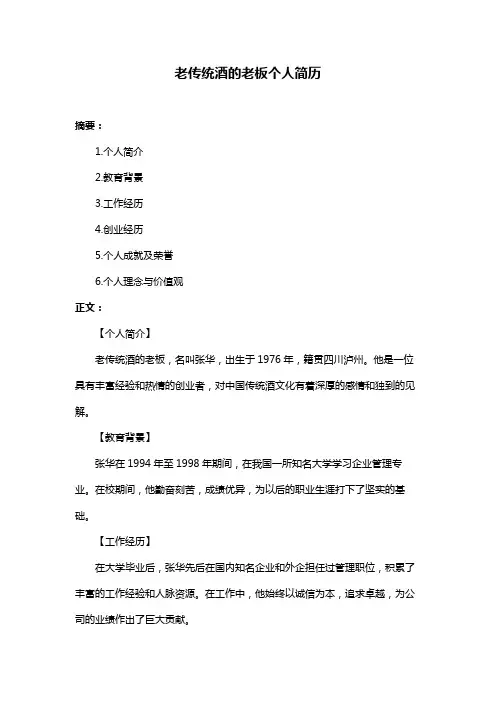 老传统酒的老板个人简历

摘要：

1.个人简介

2.教育背景

3.工作经历

4.创业经历

5.个人成就及荣誉

6.个人理念与价值观

正文：

【个人简介】

老传统酒的老板，名叫张华，出生于 1976 年，籍贯四川泸州。他是一位具有丰富经验和热情的创业者，对中国传统酒文化有着深厚的感情和独到的见解。

【教育背景】

张华在 1994 年至 1998 年期间，在我国一所知名大学学习企业管理专业。在校期间，他勤奋刻苦，成绩优异，为以后的职业生涯打下了坚实的基础。

【工作经历】

在大学毕业后，张华先后在国内知名企业和外企担任过管理职位，积累了丰富的工作经验和人脉资源。在工作中，他始终以诚信为本，追求卓越，为公司的业绩作出了巨大贡献。